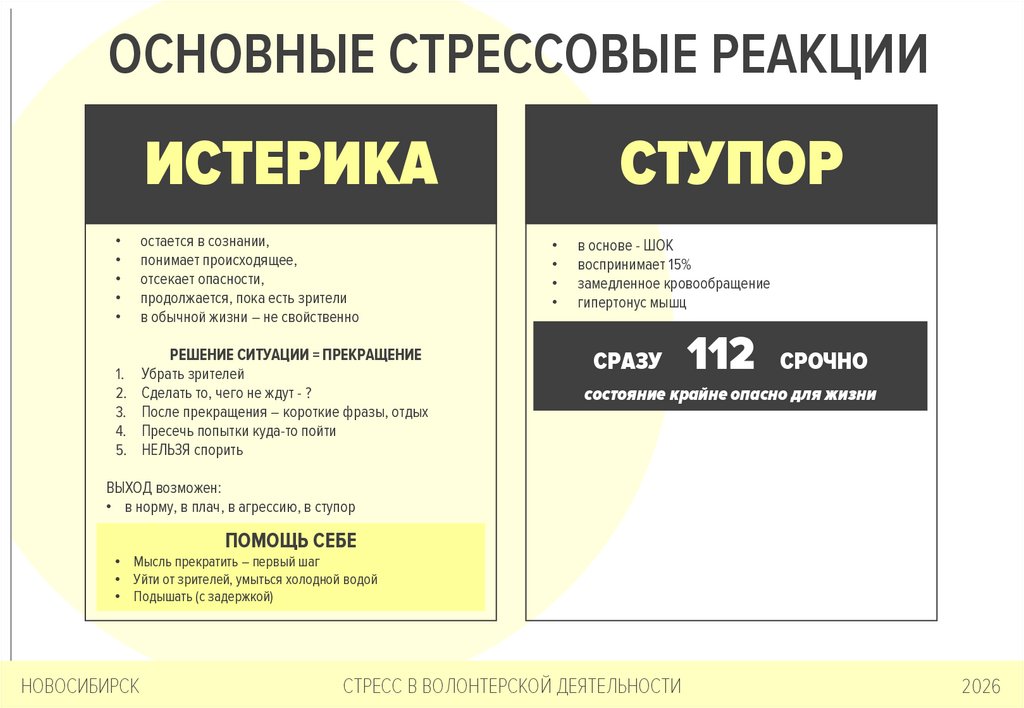 ОСНОВНЫЕ СТРЕССОВЫЕ РЕАКЦИИ

ИСТЕРИКА

• остается в сознании,
• понимает происходящее,
• отсекает опасности,
• продолжается, пока есть зрители
• в обычной жизни – не свойственно

РЕШЕНИЕ СИТУАЦИИ = ПРЕКРАЩЕНИЕ
1. Убрать зрителей
2. Сделать то, чего не ждут - ?
3. После прекращения – короткие фразы, отдых
4. Пресечь попытки куда-то пойти
5. НЕЛЬЗЯ спорить

ВЫХОД возможен:
• в норму, в плач, в агрессию, в ступор

ПОМОЩЬ СЕБЕ
• Мысль прекратить – первый шаг
• Уйти от зрителей, умыться холодной водой
• Подышать (с задержкой)

СТУПОР

• в основе - ШОК
• воспринимает 15%
• замедленное кровообращение
• гипертонус мышц

СРАЗУ 112 СРОЧНО
состояние крайне опасно для жизни

НОВОСИБИРСК СТРЕСС В ВОЛОНТЕРСКОЙ ДЕЯТЕЛЬНОСТИ 2026